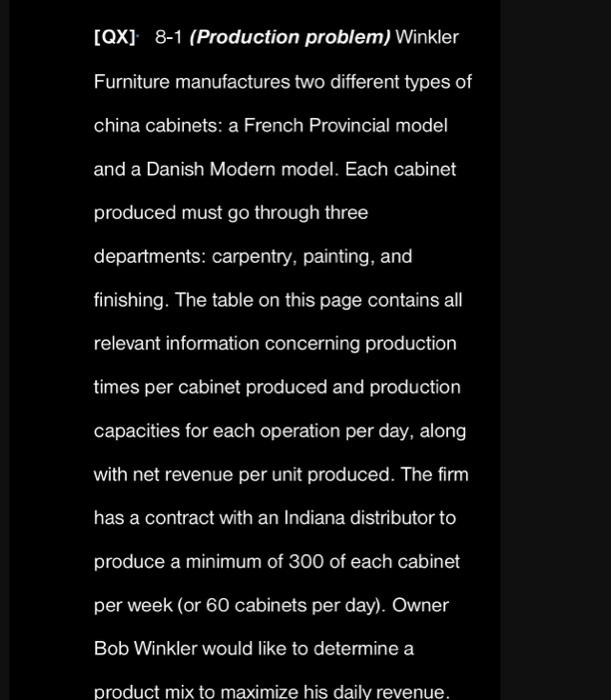 [QX] 8-1 (Production problem) Winkler Furniture manufactures two different types of china cabinets: a French Provincial model and a Danish Modern model. Each cabinet produced must go through three departments: carpentry, painting, and finishing. The table on this page contains all relevant information concerning production times per cabinet produced and production capacities for each operation per day, along with net revenue per unit produced. The firm has a contract with an Indiana distributor to produce a minimum of 300 of each cabinet per week (or 60 cabinets per day). Owner Bob Winkler would like to determine a product mix to maximize his daily revenue.